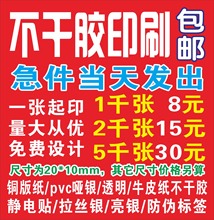 不干胶印刷 包邮

急件当天发出

一张起印 1千张 8元
量大从优 2千张15元
免费设计 5千张30元

尺寸为20*10mm，其它尺寸价格另算

铜版纸/pvc哑银/透明/牛皮纸不干胶
静电贴/拉丝银/亮银/防伪标签